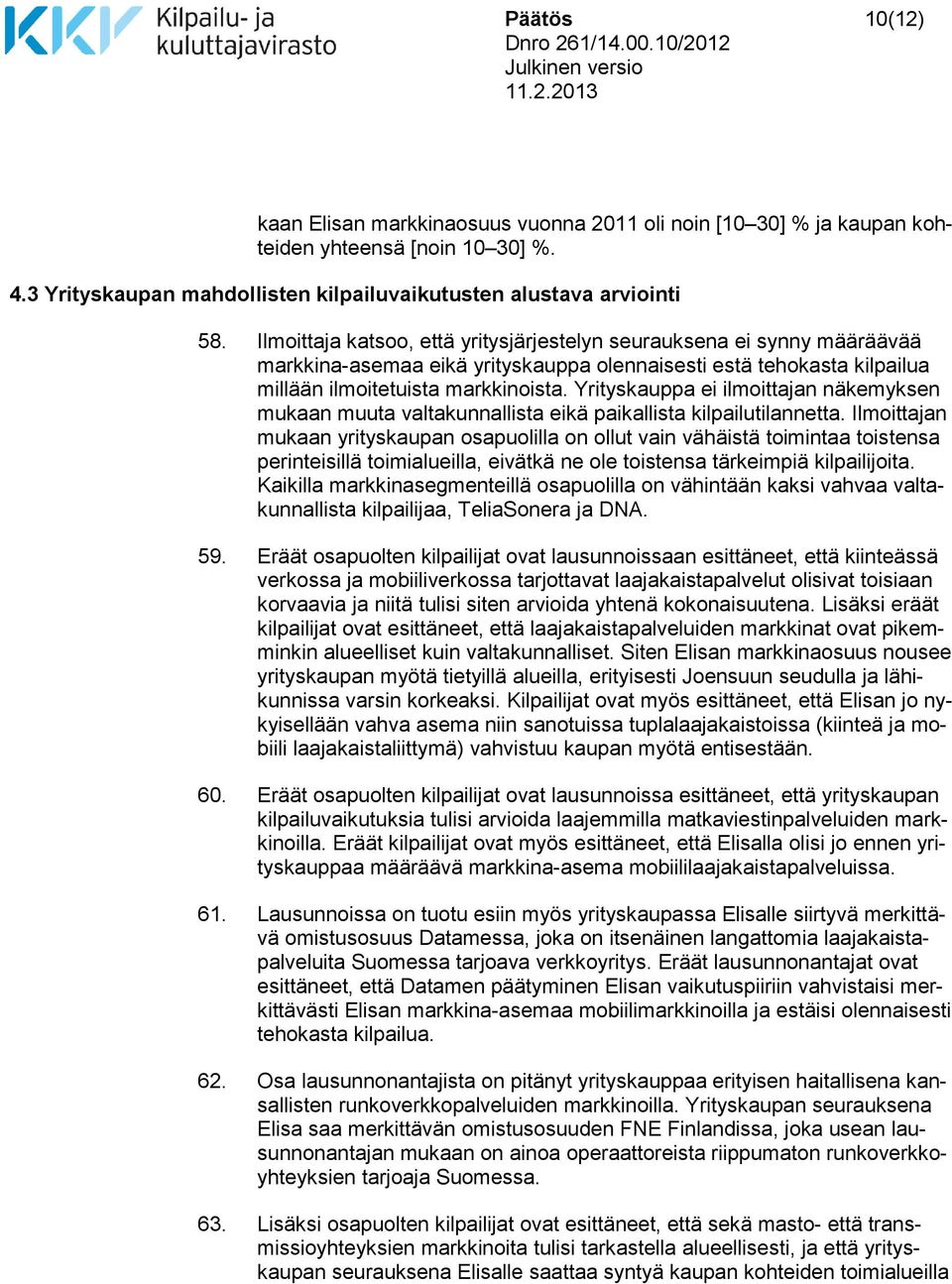 KKV Kilpailu- ja kuluttajavirasto

Päätös
Dnro 261/14.00.10/2012
Julkinen versio
11.2.2013

10(12)

kaan Elisan markkinaosuus vuonna 2011 oli noin [10–30] % ja kaupan kohteiden yhteensä [noin 10–30] %.

4.3 Yrityskaupan mahdollisten kilpailuvaikutusten alustava arviointi

58. Ilmoittaja katsoo, että yritysjärjestelyn seurauksena ei synny määräävää markkina-asemaa eikä yrityskauppa olennaisesti estä tehokasta kilpailua millään ilmoitetuista markkinoista. Yrityskauppa ei ilmoittajan näkemyksen mukaan muuta valtakunnallista eikä paikallista kilpailutilannetta. Ilmoittajan mukaan yrityskaupan osapuolilla on ollut vain vähäistä toimintaa toistensa perinteisillä toimialueilla, eivätkä ne ole toistensa tärkeimpiä kilpailijoita. Kaikilla markkinasegmenteillä osapuolilla on vähintään kaksi vahvaa valtakunnallista kilpailijaa, TeliaSonera ja DNA.

59. Eräät osapuolten kilpailijat ovat lausunnoissaan esittäneet, että kiinteässä verkossa ja mobiiliverkossa tarjottavat laajakaistapalvelut olisivat toisiaan korvaavia ja niitä tulisi siten arvioida yhtenä kokonaisuutena. Lisäksi eräät kilpailijat ovat esittäneet, että laajakaistapalveluiden markkinat ovat pikemminkin alueelliset kuin valtakunnalliset. Siten Elisan markkinaosuus nousee yrityskaupan myötä tietyillä alueilla, erityisesti Joensuun seudulla ja lähikunnissa varsin korkeaksi. Kilpailijat ovat myös esittäneet, että Elisan jo nykyisellään vahva asema niin sanotuissa tuplalaajakaistoissa (kiinteä ja mobiili laajakaistaliittymä) vahvistuu kaupan myötä entisestään.

60. Eräät osapuolten kilpailijat ovat lausunnoissa esittäneet, että yrityskaupan kilpailuvaikutuksia tulisi arvioida laajemmilla matkaviestinpalveluiden markkinoilla. Eräät kilpailijat ovat myös esittäneet, että Elisalla olisi jo ennen yrityskauppaa määräävä markkina-asema mobiililaajakaistapalveluissa.

61. Lausunnoissa on tuotu esiin myös yrityskaupassa Elisalle siirtyvä merkittävä omistusosuus Datamessa, joka on itsenäinen langattomia laajakaistapalveluita Suomessa tarjoava verkkoyritys. Eräät lausunnonantajat ovat esittäneet, että Datamen päätyminen Elisan vaikutuspiiriin vahvistaisi merkittävästi Elisan markkina-asemaa mobiilimarkkinoilla ja estäisi olennaisesti tehokasta kilpailua.

62. Osa lausunnonantajista on pitänyt yrityskauppaa erityisen haitallisena kansallisten runkoverkkopalveluiden markkinoilla. Yrityskaupan seurauksena Elisa saa merkittävän omistusosuuden FNE Finlandissa, joka usean lausunnonantajan mukaan on ainoa operaattoreista riippumaton runkoverkkoyhteyksien tarjoaja Suomessa.

63. Lisäksi osapuolten kilpailijat ovat esittäneet, että sekä masto- että transmissioyhteyksien markkinoita tulisi tarkastella alueellisesti, ja että yrityskaupan seurauksena Elisalle saattaa syntyä kaupan kohteiden toimialueilla